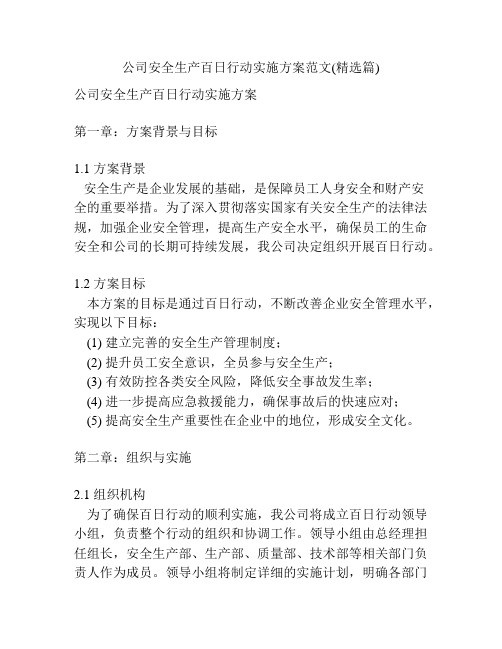 公司安全生产百日行动实施方案范文(精选篇)

公司安全生产百日行动实施方案

第一章：方案背景与目标

1.1 方案背景
安全生产是企业发展的基础，是保障员工人身安全和财产安全的重要举措。为了深入贯彻落实国家有关安全生产的法律法规，加强企业安全管理，提高生产安全水平，确保员工的生命安全和公司的长期可持续发展，我公司决定组织开展百日行动。

1.2 方案目标
本方案的目标是通过百日行动，不断改善企业安全管理水平，实现以下目标：
(1) 建立完善的安全生产管理制度；
(2) 提升员工安全意识，全员参与安全生产；
(3) 有效防控各类安全风险，降低安全事故发生率；
(4) 进一步提高应急救援能力，确保事故后的快速应对；
(5) 提高安全生产重要性在企业中的地位，形成安全文化。

第二章：组织与实施

2.1 组织机构
为了确保百日行动的顺利实施，我公司将成立百日行动领导小组，负责整个行动的组织和协调工作。领导小组由总经理担任组长，安全生产部、生产部、质量部、技术部等相关部门负责人作为成员。领导小组将制定详细的实施计划，明确各部门